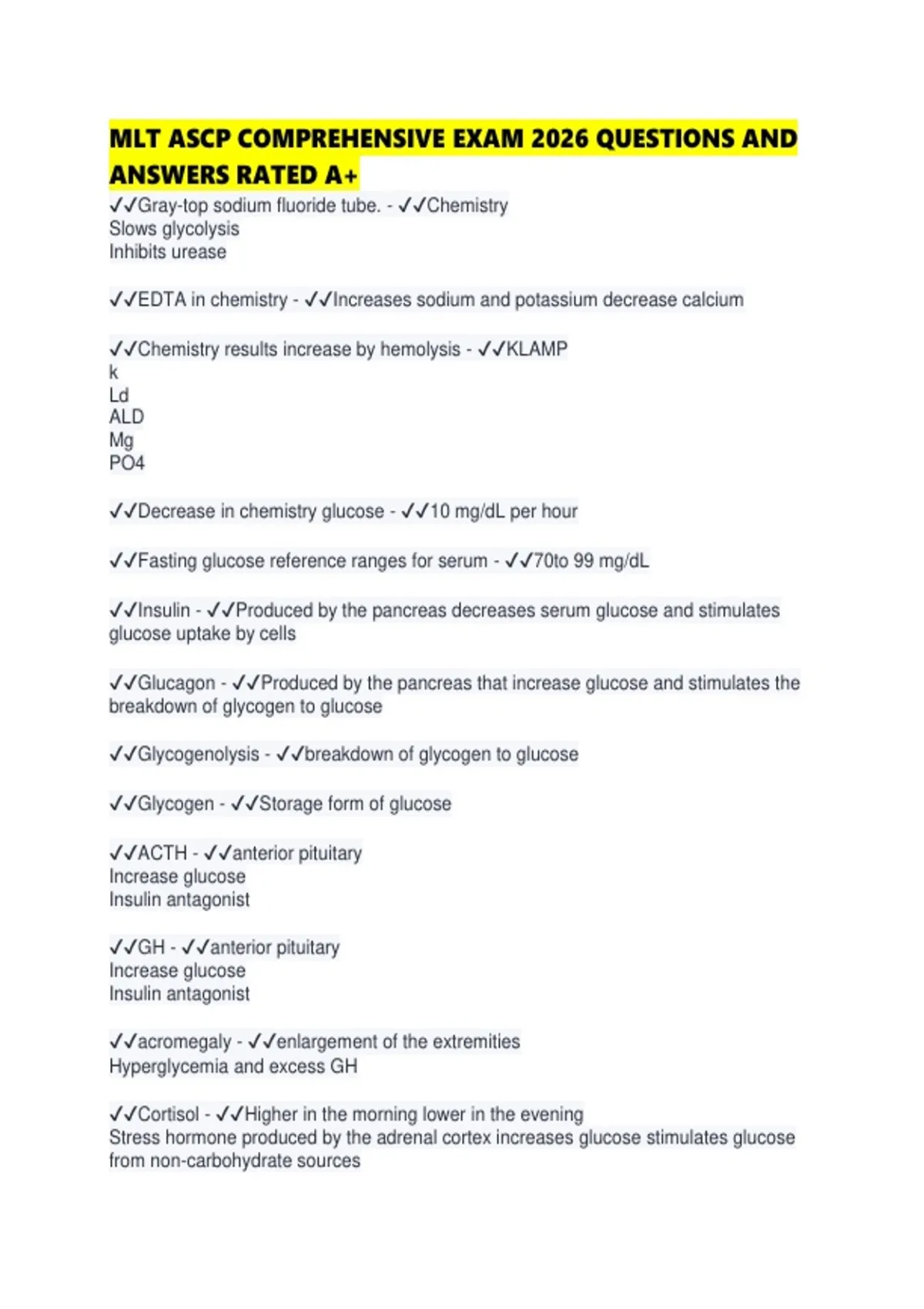 MLT ASCP COMPREHENSIVE EXAM 2026 QUESTIONS AND ANSWERS RATED A+

✓✓Gray-top sodium fluoride tube. - ✓✓Chemistry
Slows glycolysis
Inhibits urease

✓✓EDTA in chemistry - ✓✓Increases sodium and potassium decrease calcium

✓✓Chemistry results increase by hemolysis - ✓✓KLAMP
k
Ld
ALD
Mg
PO4

✓✓Decrease in chemistry glucose - ✓✓10 mg/dL per hour

✓✓Fasting glucose reference ranges for serum - ✓✓70to 99 mg/dL

✓✓Insulin - ✓✓Produced by the pancreas decreases serum glucose and stimulates glucose uptake by cells

✓✓Glucagon - ✓✓Produced by the pancreas that increase glucose and stimulates the breakdown of glycogen to glucose

✓✓Glycogenolysis - ✓✓breakdown of glycogen to glucose

✓✓Glycogen - ✓✓Storage form of glucose

✓✓ACTH - ✓✓anterior pituitary
Increase glucose
Insulin antagonist

✓✓GH - ✓✓anterior pituitary
Increase glucose
Insulin antagonist

✓✓acromegaly - ✓✓enlargement of the extremities
Hyperglycemia and excess GH

✓✓Cortisol - ✓✓Higher in the morning lower in the evening
Stress hormone produced by the adrenal cortex increases glucose stimulates glucose from non-carbohydrate sources